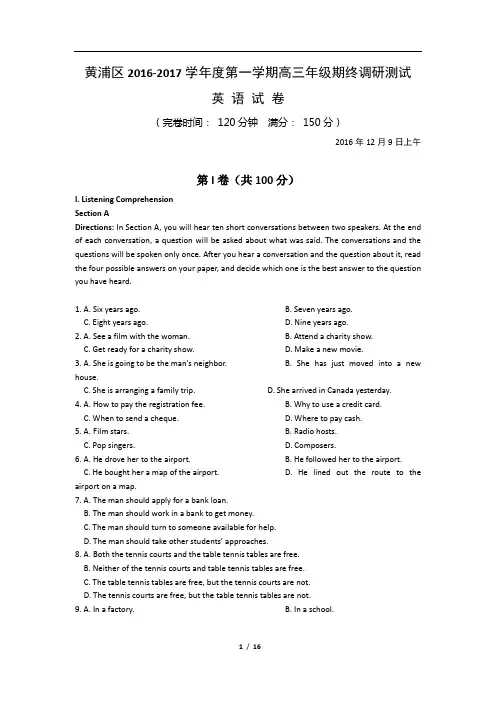 黄浦区 2016-2017 学年度第一学期高三年级期终调研测试

英 语 试 卷

（完卷时间： 120 分钟 满分： 150 分）

2016 年 12 月 9 日上午

第 I 卷（共 100 分）

I. Listening Comprehension

Section A

Directions: In Section A, you will hear ten short conversations between two speakers. At the end of each conversation, a question will be asked about what was said. The conversations and the questions will be spoken only once. After you hear a conversation and the question about it, read the four possible answers on your paper, and decide which one is the best answer to the question you have heard.

1. A. Six years ago. B. Seven years ago.
C. Eight years ago. D. Nine years ago.
2. A. See a film with the woman. B. Attend a charity show.
C. Get ready for a charity show. D. Make a new movie.
3. A. She is going to be the man's neighbor. B. She has just moved into a new house.
C. She is arranging a family trip. D. She arrived in Canada yesterday.
4. A. How to pay the registration fee. B. Why to use a credit card.
C. When to send a cheque. D. Where to pay cash.
5. A. Film stars. B. Radio hosts.
C. Pop singers. D. Composers.
6. A. He drove her to the airport. B. He followed her to the airport.
C. He bought her a map of the airport. D. He lined out the route to the airport on a map.
7. A. The man should apply for a bank loan.
B. The man should work in a bank to get money.
C. The man should turn to someone available for help.
D. The man should take other students' approaches.
8. A. Both the tennis courts and the table tennis tables are free.
B. Neither of the tennis courts and table tennis tables are free.
C. The table tennis tables are free, but the tennis courts are not.
D. The tennis courts are free, but the table tennis tables are not.
9. A. In a factory. B. In a school.

1 / 16